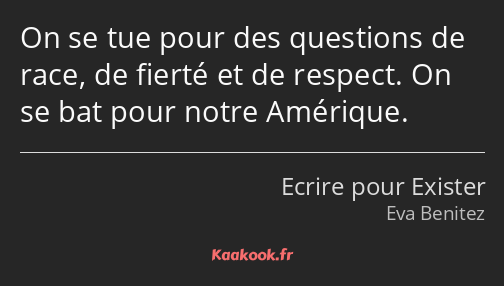 On se tue pour des questions de race, de fierté et de respect. On se bat pour notre Amérique.

Ecrire pour Exister
Eva Benitez

Kaakook.fr